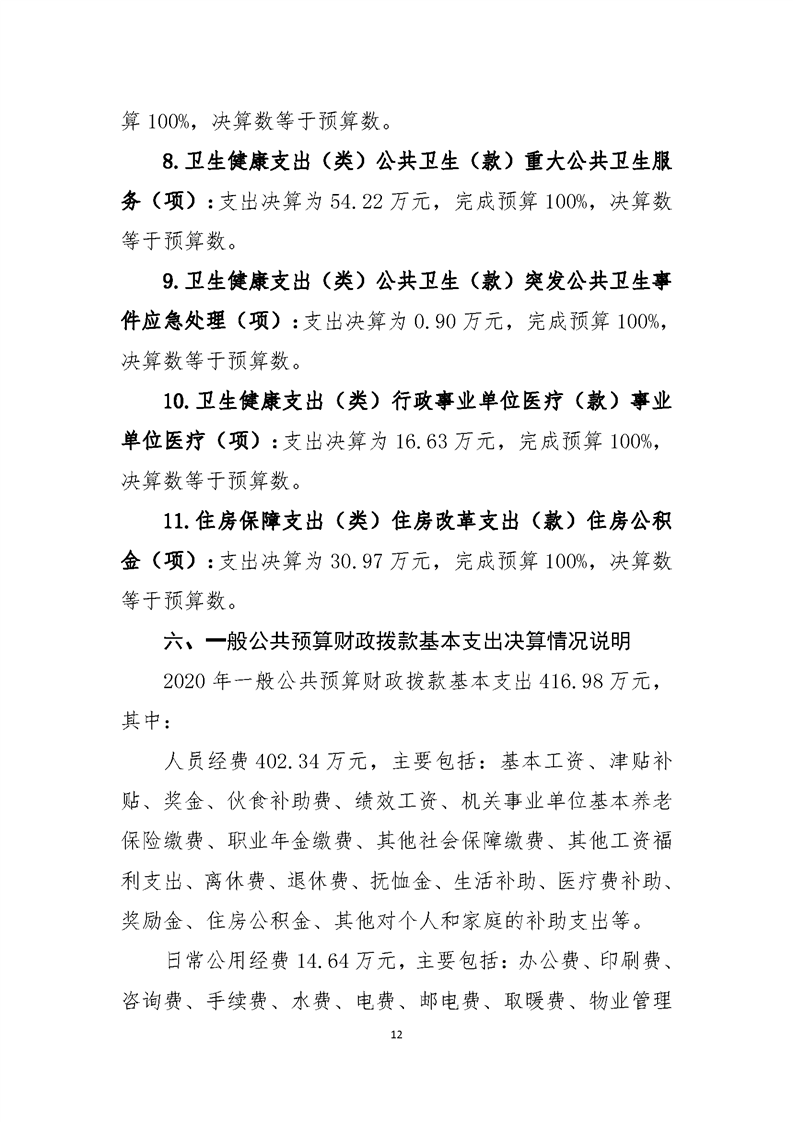 算 100%，决算数等于预算数。

8.卫生健康支出（类）公共卫生（款）重大公共卫生服务（项）：支出决算为 54.22 万元，完成预算 100%，决算数等于预算数。

9.卫生健康支出（类）公共卫生（款）突发公共卫生事件应急处理（项）：支出决算为 0.90 万元，完成预算 100%，决算数等于预算数。

10.卫生健康支出（类）行政事业单位医疗（款）事业单位医疗（项）：支出决算为 16.63 万元，完成预算 100%，决算数等于预算数。

11.住房保障支出（类）住房改革支出（款）住房公积金（项）：支出决算为 30.97 万元，完成预算 100%，决算数等于预算数。

六、一般公共预算财政拨款基本支出决算情况说明

2020 年一般公共预算财政拨款基本支出 416.98 万元，其中：

人员经费 402.34 万元，主要包括：基本工资、津贴补贴、奖金、伙食补助费、绩效工资、机关事业单位基本养老保险缴费、职业年金缴费、其他社会保障缴费、其他工资福利支出、离休费、退休费、抚恤金、生活补助、医疗费补助、奖励金、住房公积金、其他对个人和家庭的补助支出等。

日常公用经费 14.64 万元，主要包括：办公费、印刷费、咨询费、手续费、水费、电费、邮电费、取暖费、物业管理

12